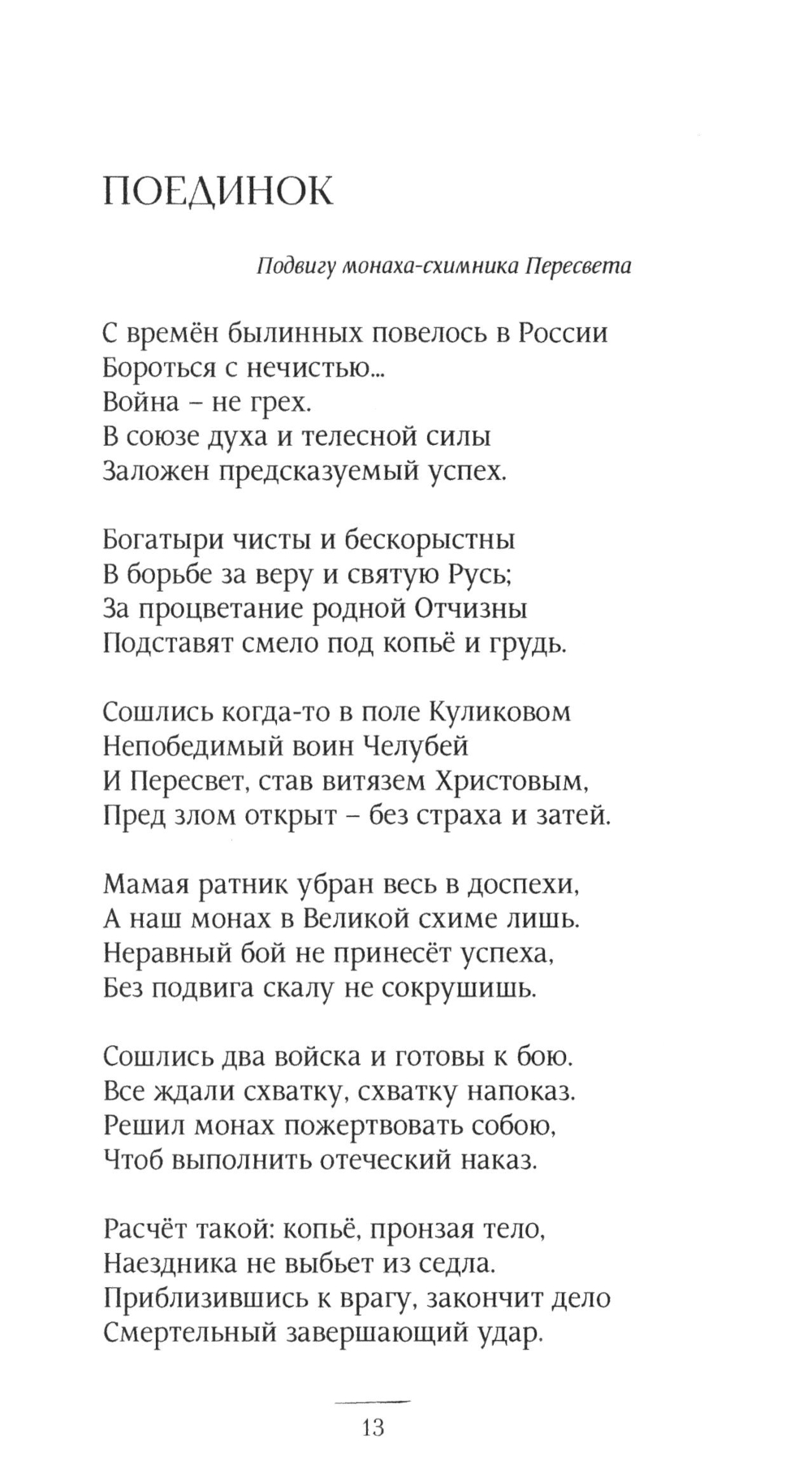 ПОЕДИНОК

Подвигу монаха-схимника Пересвета

С времён былинных повелось в России
Бороться с нечистью...
Война – не грех.
В союзе духа и телесной силы
Заложен предсказуемый успех.

Богатыри чисты и бескорыстны
В борьбе за веру и святую Русь;
За процветание родной Отчизны
Подставят смело под копьё и грудь.

Сошлись когда-то в поле Куликовом
Непобедимый воин Челубей
И Пересвет, став витязем Христовым,
Пред злом открыт – без страха и затей.

Мамая ратник убран весь в доспехи,
А наш монах в Великой схиме лишь.
Неравный бой не принесёт успеха,
Без подвига скалу не сокрушишь.

Сошлись два войска и готовы к бою.
Все ждали схватку, схватку напоказ.
Решил монах пожертвовать собою,
Чтоб выполнить отеческий наказ.

Расчёт такой: копьё, пронзая тело,
Наездника не выбьет из седла.
Приблизившись к врагу, закончит дело
Смертельный завершающий удар.

13